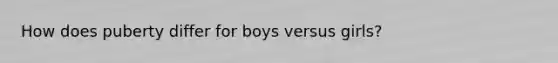 How does puberty differ for boys versus girls?